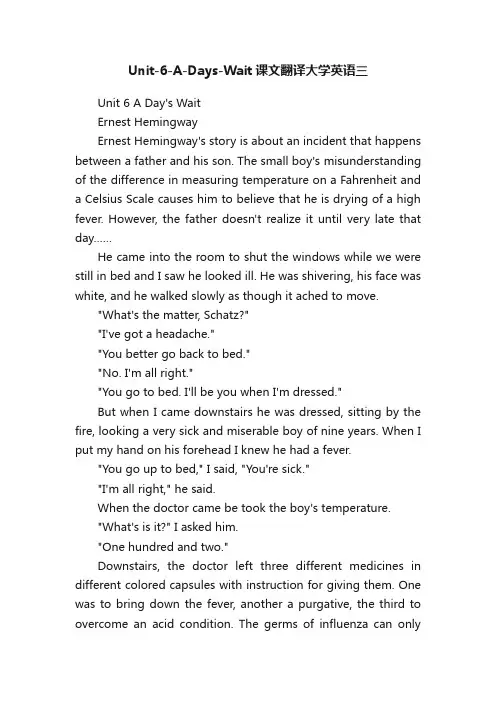 Unit-6-A-Days-Wait 课文翻译大学英语三

Unit 6 A Day's Wait

Ernest Hemingway

Ernest Hemingway's story is about an incident that happens between a father and his son. The small boy's misunderstanding of the difference in measuring temperature on a Fahrenheit and a Celsius Scale causes him to believe that he is drying of a high fever. However, the father doesn't realize it until very late that day......

He came into the room to shut the windows while we were still in bed and I saw he looked ill. He was shivering, his face was white, and he walked slowly as though it ached to move.

"What's the matter, Schatz?"

"I've got a headache."

"You better go back to bed."

"No. I'm all right."

"You go to bed. I'll be you when I'm dressed."

But when I came downstairs he was dressed, sitting by the fire, looking a very sick and miserable boy of nine years. When I put my hand on his forehead I knew he had a fever.

"You go up to bed," I said, "You're sick."

"I'm all right," he said.

When the doctor came be took the boy's temperature.

"What's is it?" I asked him.

"One hundred and two."

Downstairs, the doctor left three different medicines in different colored capsules with instruction for giving them. One was to bring down the fever, another a purgative, the third to overcome an acid condition. The germs of influenza can only